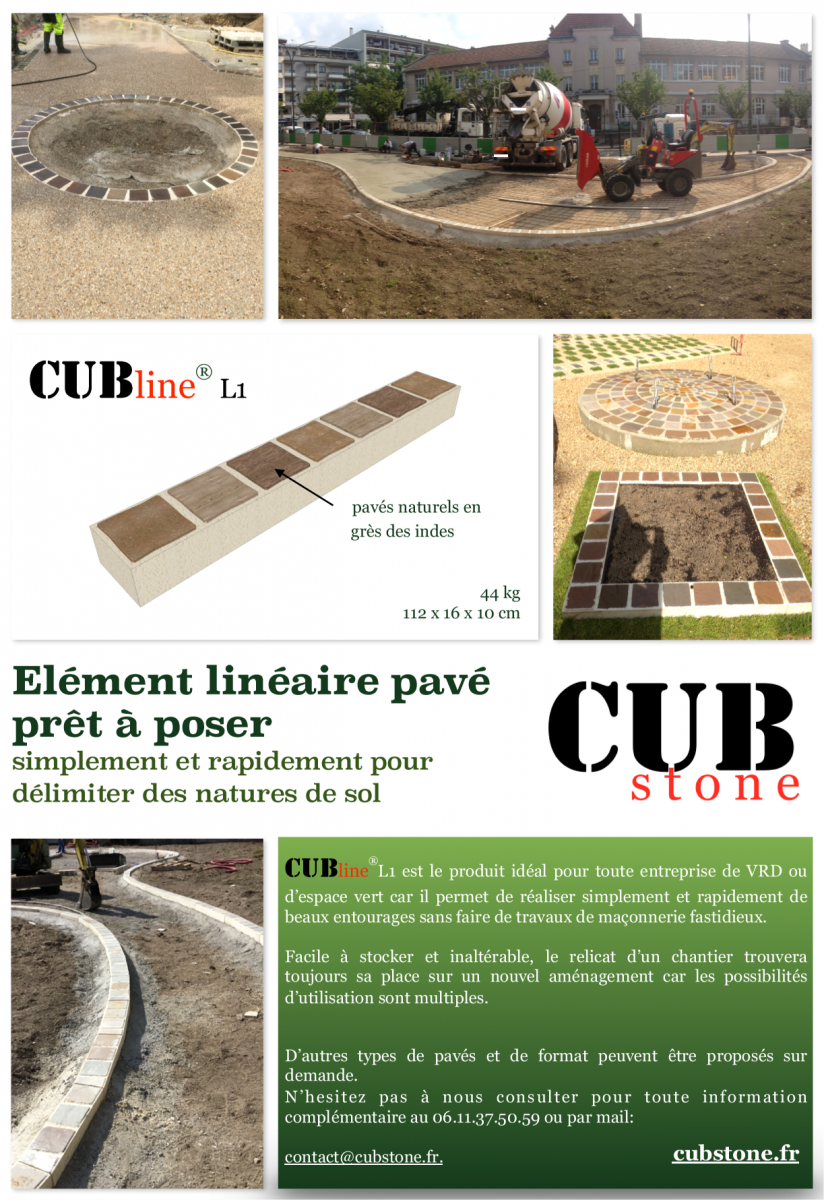 CUBline® L1

pavés naturels en grès des indes

44 kg
112 x 16 x 10 cm

Elément linéaire pavé prêt à poser
simplement et rapidement pour délimiter des natures de sol

CUB
stone

CUBline® L1 est le produit idéal pour toute entreprise de VRD ou d'espace vert car il permet de réaliser simplement et rapidement de beaux entourages sans faire de travaux de maçonnerie fastidieux.

Facile à stocker et inaltérable, le relicat d'un chantier trouvera toujours sa place sur un nouvel aménagement car les possibilités d'utilisation sont multiples.

D'autres types de pavés et de format peuvent être proposés sur demande.
N'hesitez pas à nous consulter pour toute information complémentaire au 06.11.37.50.59 ou par mail:

contact@cubstone.fr.

cubstone.fr